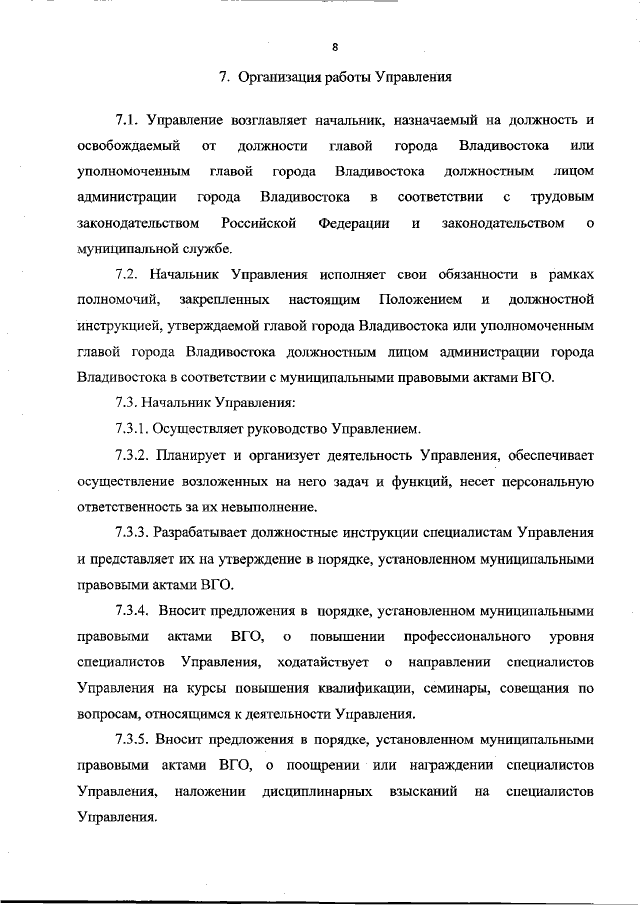 8

7. Организация работы Управления

7.1. Управление возглавляет начальник, назначаемый на должность и освобождаемый от должности главой города Владивостока или уполномоченным главой города Владивостока должностным лицом администрации города Владивостока в соответствии с трудовым законодательством Российской Федерации и законодательством о муниципальной службе.

7.2. Начальник Управления исполняет свои обязанности в рамках полномочий, закрепленных настоящим Положением и должностной инструкцией, утверждаемой главой города Владивостока или уполномоченным главой города Владивостока должностным лицом администрации города Владивостока в соответствии с муниципальными правовыми актами ВГО.

7.3. Начальник Управления:

7.3.1. Осуществляет руководство Управлением.

7.3.2. Планирует и организует деятельность Управления, обеспечивает осуществление возложенных на него задач и функций, несет персональную ответственность за их невыполнение.

7.3.3. Разрабатывает должностные инструкции специалистам Управления и представляет их на утверждение в порядке, установленном муниципальными правовыми актами ВГО.

7.3.4. Вносит предложения в порядке, установленном муниципальными правовыми актами ВГО, о повышении профессионального уровня специалистов Управления, ходатайствует о направлении специалистов Управления на курсы повышения квалификации, семинары, совещания по вопросам, относящимся к деятельности Управления.

7.3.5. Вносит предложения в порядке, установленном муниципальными правовыми актами ВГО, о поощрении или награждении специалистов Управления, наложении дисциплинарных взысканий на специалистов Управления.